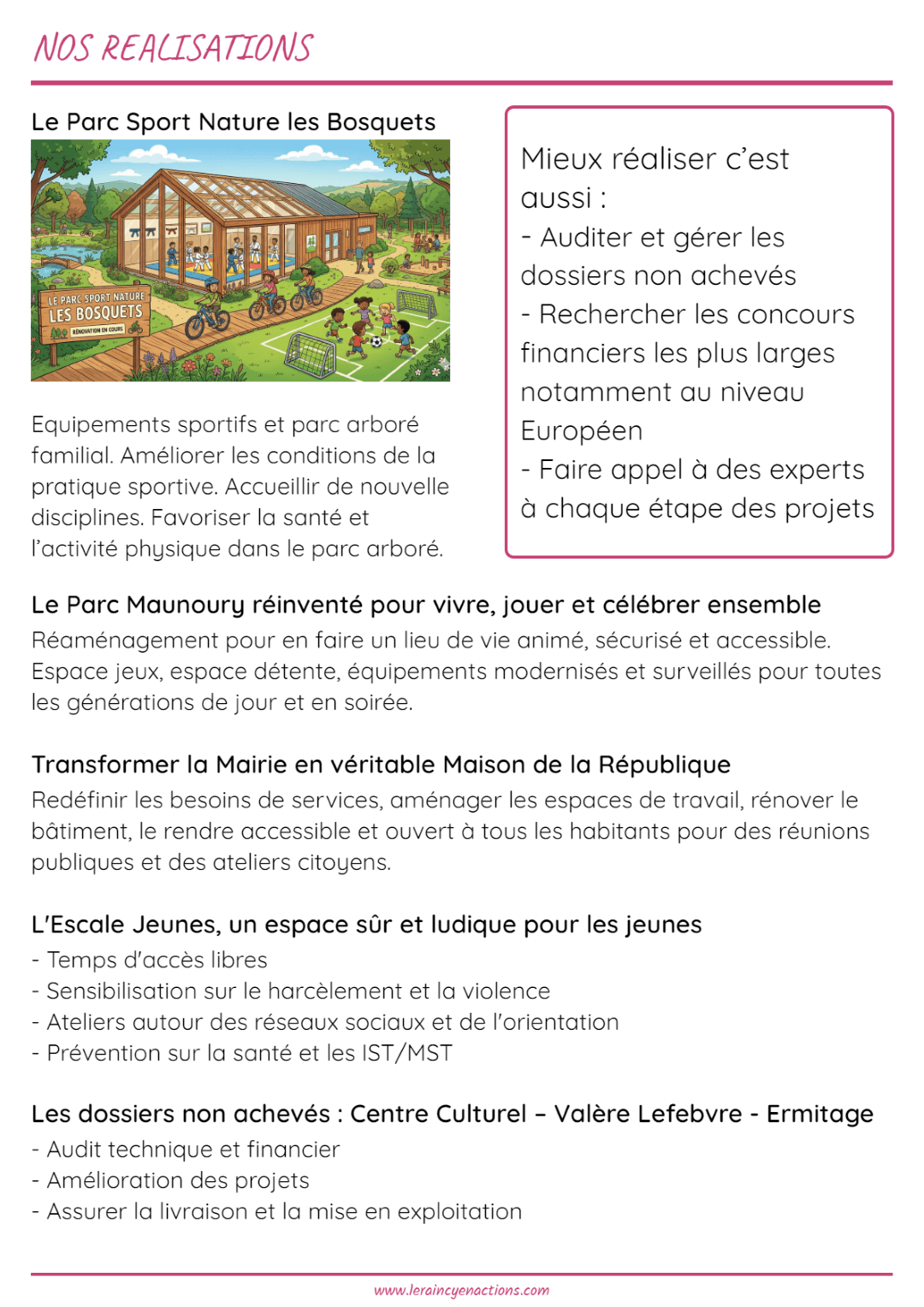 NOS REALISATIONS

Le Parc Sport Nature les Bosquets

LE PARC SPORT NATURE
LES BOSQUETS
RÉNOVATION EN COURS

Equipements sportifs et parc arboré familial. Améliorer les conditions de la pratique sportive. Accueillir de nouvelle disciplines. Favoriser la santé et l'activité physique dans le parc arboré.

Mieux réaliser c'est aussi :
- Auditer et gérer les dossiers non achevés
- Rechercher les concours financiers les plus larges notamment au niveau Européen
- Faire appel à des experts à chaque étape des projets

Le Parc Maunoury réinventé pour vivre, jouer et célébrer ensemble
Réaménagement pour en faire un lieu de vie animé, sécurisé et accessible. Espace jeux, espace détente, équipements modernisés et surveillés pour toutes les générations de jour et en soirée.

Transformer la Mairie en véritable Maison de la République
Redéfinir les besoins de services, aménager les espaces de travail, rénover le bâtiment, le rendre accessible et ouvert à tous les habitants pour des réunions publiques et des ateliers citoyens.

L'Escale Jeunes, un espace sûr et ludique pour les jeunes
- Temps d'accès libres
- Sensibilisation sur le harcèlement et la violence
- Ateliers autour des réseaux sociaux et de l'orientation
- Prévention sur la santé et les IST/MST

Les dossiers non achevés : Centre Culturel – Valère Lefebvre - Ermitage
- Audit technique et financier
- Amélioration des projets
- Assurer la livraison et la mise en exploitation

www.leraincyenactions.com